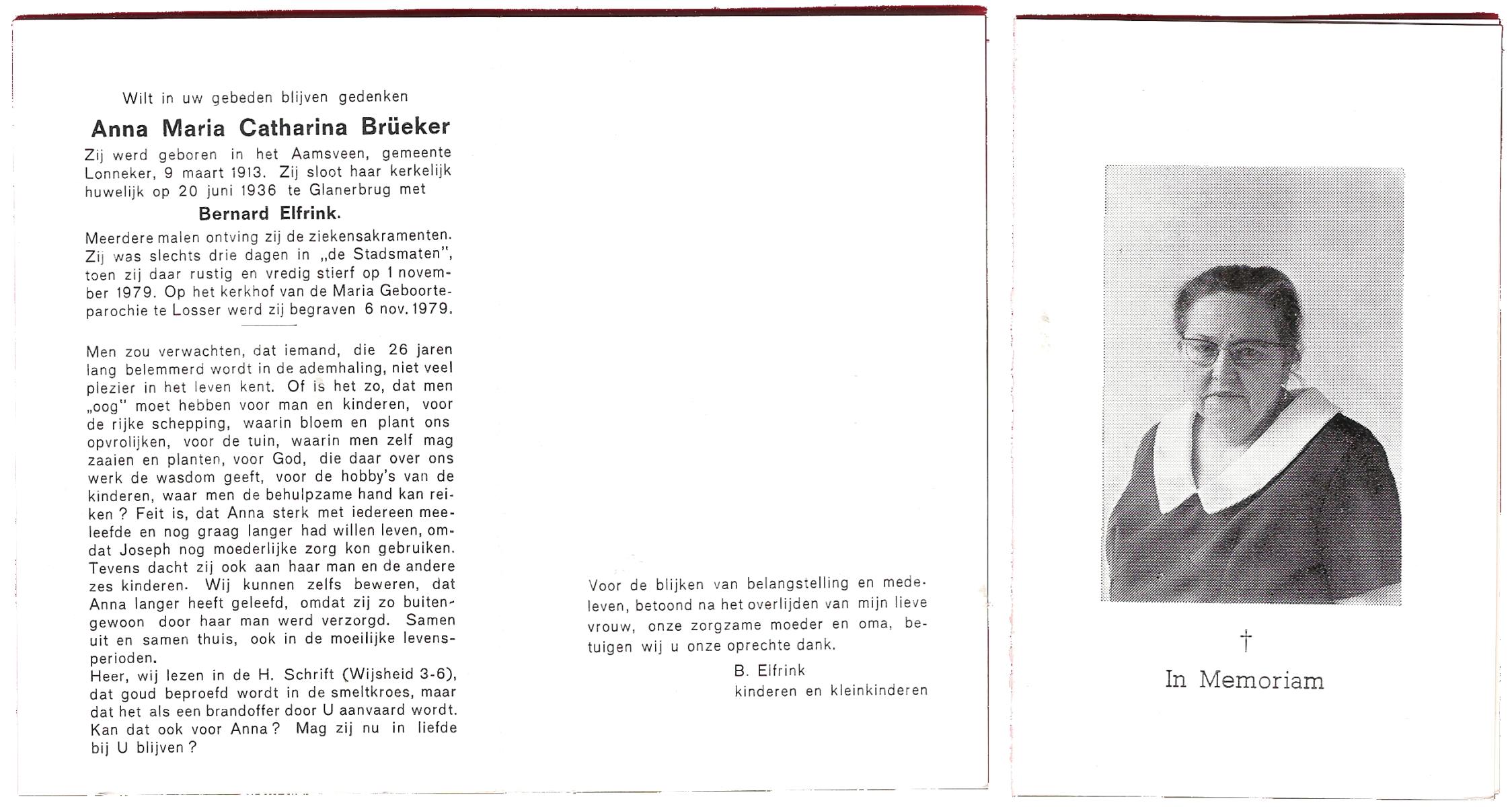 Wilt in uw gebeden blijven gedenken

Anna Maria Catharina Brüeker

Zij werd geboren in het Aamsveen, gemeente Lonneker, 9 maart 1913. Zij sloot haar kerkelijk huwelijk op 20 juni 1936 te Glanerbrug met

Bernard Elfrink.

Meerdere malen ontving zij de ziekensakramenten. Zij was slechts drie dagen in „de Stadsmaten", toen zij daar rustig en vredig stierf op 1 november 1979. Op het kerkhof van de Maria Geboorteparochie te Losser werd zij begraven 6 nov. 1979.

Men zou verwachten, dat iemand, die 26 jaren lang belemmerd wordt in de ademhaling, niet veel plezier in het leven kent. Of is het zo, dat men „oog" moet hebben voor man en kinderen, voor de rijke schepping, waarin bloem en plant ons opvrolijken, voor de tuin, waarin men zelf mag zaaien en planten, voor God, die daar over ons werk de wasdom geeft, voor de hobby's van de kinderen, waar men de behulpzame hand kan reiken ? Feit is, dat Anna sterk met iedereen meeleefde en nog graag langer had willen leven, omdat Joseph nog moederlijke zorg kon gebruiken. Tevens dacht zij ook aan haar man en de andere zes kinderen. Wij kunnen zelfs beweren, dat Anna langer heeft geleefd, omdat zij zo buitengewoon door haar man werd verzorgd. Samen uit en samen thuis, ook in de moeilijke levensperioden.
Heer, wij lezen in de H. Schrift (Wijsheid 3-6), dat goud beproefd wordt in de smeltkroes, maar dat het als een brandoffer door U aanvaard wordt. Kan dat ook voor Anna ? Mag zij nu in liefde bij U blijven ?

Voor de blijken van belangstelling en medeleven, betoond na het overlijden van mijn lieve vrouw, onze zorgzame moeder en oma, betuigen wij u onze oprechte dank.
B. Elfrink
kinderen en kleinkinderen

†
In Memoriam